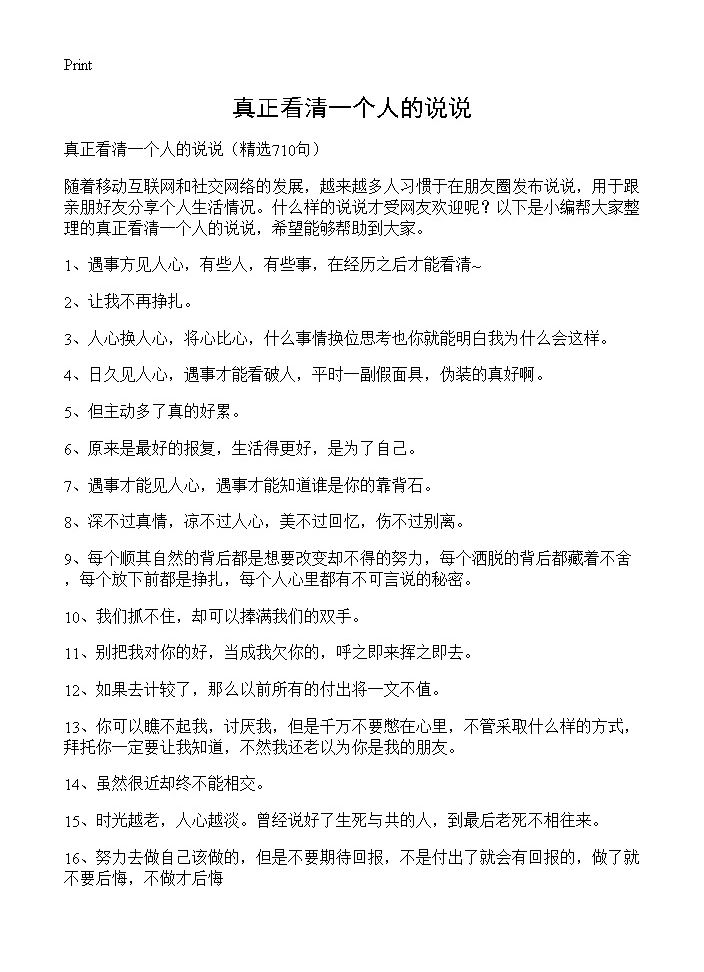 Print

真正看清一个人的说说

真正看清一个人的说说（精选710句）

随着移动互联网和社交网络的发展，越来越多人习惯于在朋友圈发布说说，用于跟亲朋好友分享个人生活情况。什么样的说说才受网友欢迎呢？以下是小编帮大家整理的真正看清一个人的说说，希望能够帮助到大家。

1、遇事方见人心，有些人，有些事，在经历之后才能看清~

2、让我不再挣扎。

3、人心换人心，将心比心，什么事情换位思考也你就能明白我为什么会这样。

4、日久见人心，遇事才能看破人，平时一副假面具，伪装的真好啊。

5、但主动多了真的好累。

6、原来是最好的报复，生活得更好，是为了自己。

7、遇事才能见人心，遇事才能知道谁是你的靠背石。

8、深不过真情，凉不过人心，美不过回忆，伤不过别离。

9、每个顺其自然的背后都是想要改变却不得的努力，每个洒脱的背后都藏着不舍，每个放下前都是挣扎，每个人心里都有不可言说的秘密。

10、我们抓不住，却可以捧满我们的双手。

11、别把我对你的好，当成我欠你的，呼之即来挥之即去。

12、如果去计较了，那么以前所有的付出将一文不值。

13、你可以瞧不起我，讨厌我，但是千万不要憋在心里，不管采取什么样的方式，拜托你一定要让我知道，不然我还老以为你是我的朋友。

14、虽然很近却终不能相交。

15、时光越老，人心越淡。曾经说好了生死与共的人，到最后老死不相往来。

16、努力去做自己该做的，但是不要期待回报，不是付出了就会有回报的，做了就不要后悔，不做才后悔